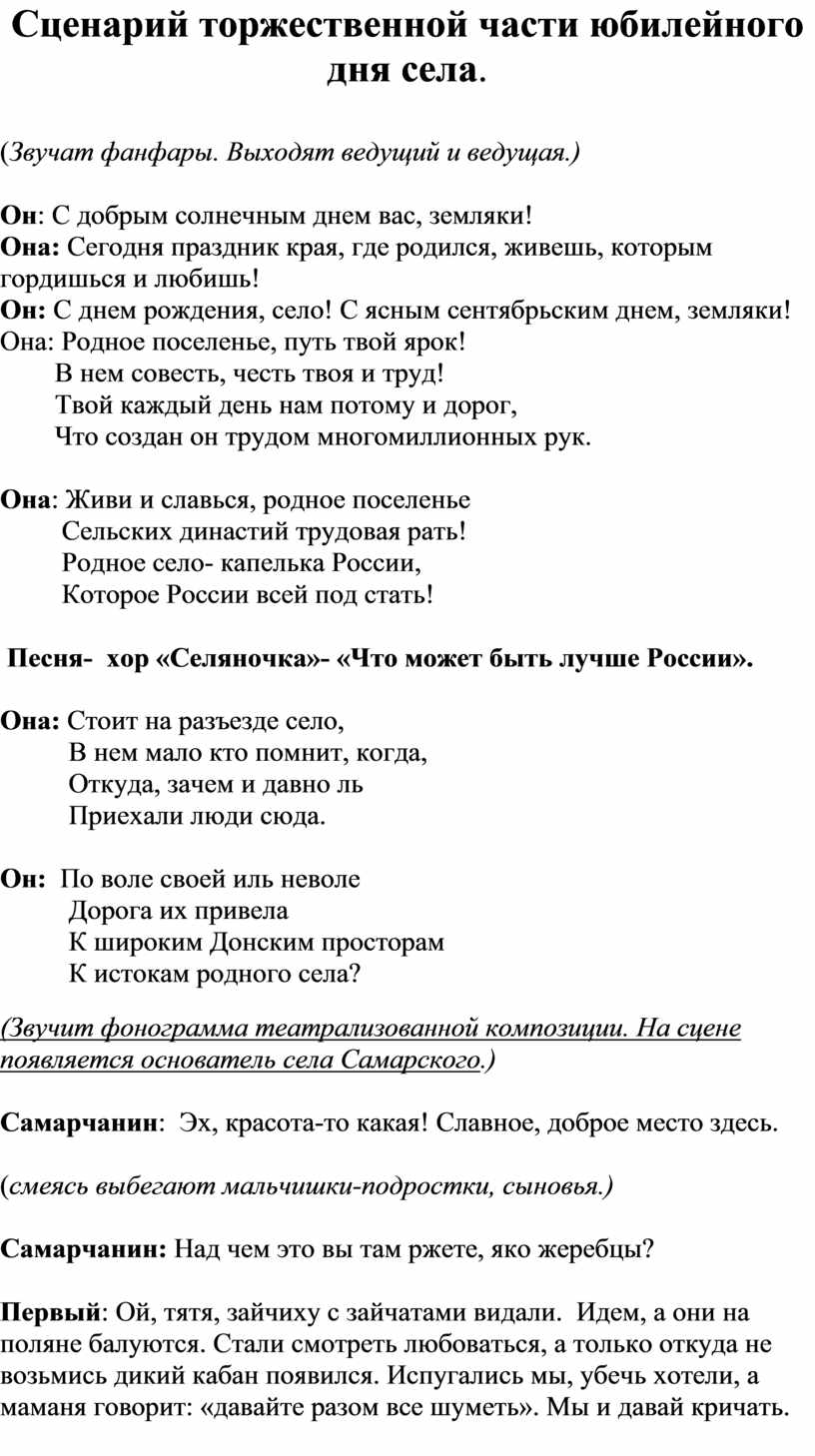 Сценарий торжественной части юбилейного дня села.

(Звучат фанфары. Выходят ведущий и ведущая.)

Он: С добрым солнечным днем вас, земляки!
Она: Сегодня праздник края, где родился, живешь, которым гордишься и любишь!
Он: С днем рождения, село! С ясным сентябрьским днем, земляки!
Она: Родное поселенье, путь твой ярок!
В нем совесть, честь твоя и труд!
Твой каждый день нам потому и дорог,
Что создан он трудом многомиллионных рук.

Она: Живи и славься, родное поселенье
Сельских династий трудовая рать!
Родное село- капелька России,
Которое России всей под стать!

Песня- хор «Селяночка»- «Что может быть лучше России».

Она: Стоит на разъезде село,
В нем мало кто помнит, когда,
Откуда, зачем и давно ль
Приехали люди сюда.

Он: По воле своей иль неволе
Дорога их привела
К широким Донским просторам
К истокам родного села?

(Звучит фонограмма театрализованной композиции. На сцене появляется основатель села Самарского.)

Самарчанин: Эх, красота-то какая! Славное, доброе место здесь.

(смеясь выбегают мальчишки-подростки, сыновья.)

Самарчанин: Над чем это вы там ржете, яко жеребцы?

Первый: Ой, тятя, зайчиху с зайчатами видали. Идем, а они на поляне балуются. Стали смотреть любоваться, а только откуда не возьмись дикий кабан появился. Испугались мы, убечь хотели, а маманя говорит: «давайте разом все шуметь». Мы и давай кричать.